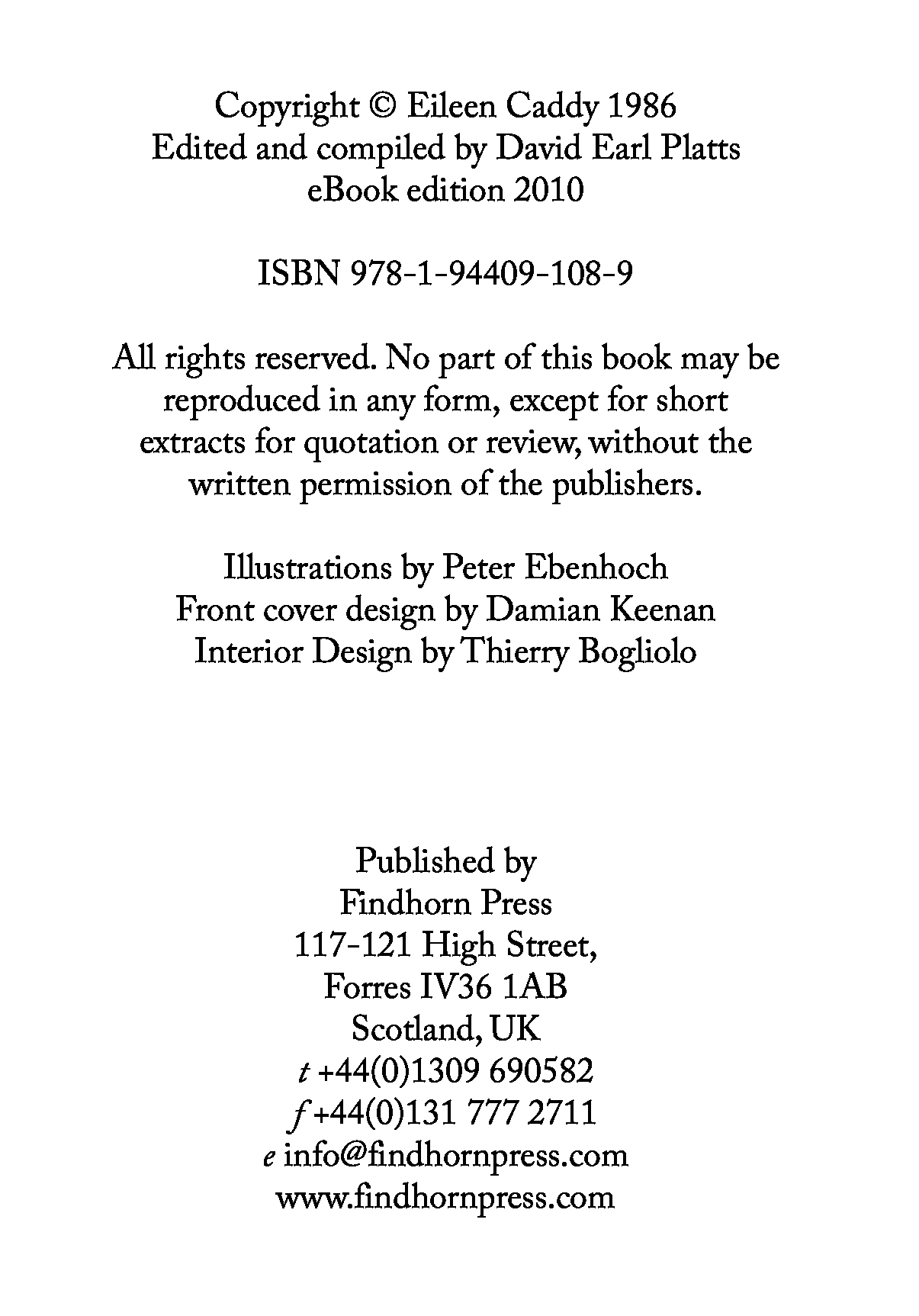 Copyright © Eileen Caddy 1986
Edited and compiled by David Earl Platts
eBook edition 2010

ISBN 978-1-94409-108-9

All rights reserved. No part of this book may be reproduced in any form, except for short extracts for quotation or review, without the written permission of the publishers.

Illustrations by Peter Ebenhoch
Front cover design by Damian Keenan
Interior Design by Thierry Bogliolo

Published by
Findhorn Press
117-121 High Street,
Forres IV36 1AB
Scotland, UK
t +44(0)1309 690582
f +44(0)131 777 2711
e info@findhornpress.com
www.findhornpress.com